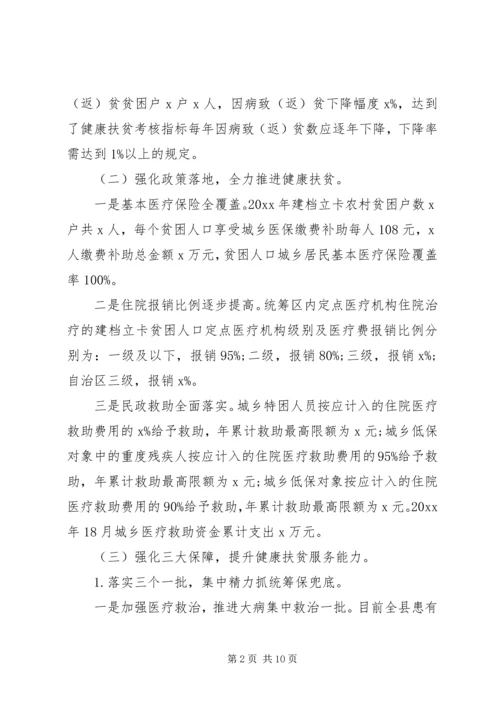 （返）贫贫困户 x 户 x 人，因病致（返）贫下降幅度 x%，达到了健康扶贫考核指标每年因病致（返）贫数应逐年下降，下降率需达到 1%以上的规定。

（二）强化政策落地，全力推进健康扶贫。

一是基本医疗保险全覆盖。20xx 年建档立卡农村贫困户数 x 户共 x 人，每个贫困人口享受城乡医保缴费补助每人 108 元，x 人缴费补助总金额 x 万元，贫困人口城乡居民基本医疗保险覆盖率 100%。

二是住院报销比例逐步提高。统筹区内定点医疗机构住院治疗的建档立卡贫困人口定点医疗机构级别及医疗费报销比例分别为：一级及以下，报销 95%；二级，报销 80%；三级，报销 x%；自治区三级，报销 x%。

三是民政救助全面落实。城乡特困人员按应计入的住院医疗救助费用的 x%给予救助，年累计救助最高限额为 x 元；城乡低保对象中的重度残疾人按应计入的住院医疗救助费用的 95%给予救助，年累计救助最高限额为 x 元；城乡低保对象按应计入的住院医疗救助费用的 90%给予救助，年累计救助最高限额为 x 元。20xx 年 18 月城乡医疗救助资金累计支出 x 万元。

（三）强化三大保障，提升健康扶贫服务能力。

1. 落实三个一批，集中精力抓统筹保兜底。

一是加强医疗救治，推进大病集中救治一批。目前全县患有

第 2 页 共 10 页